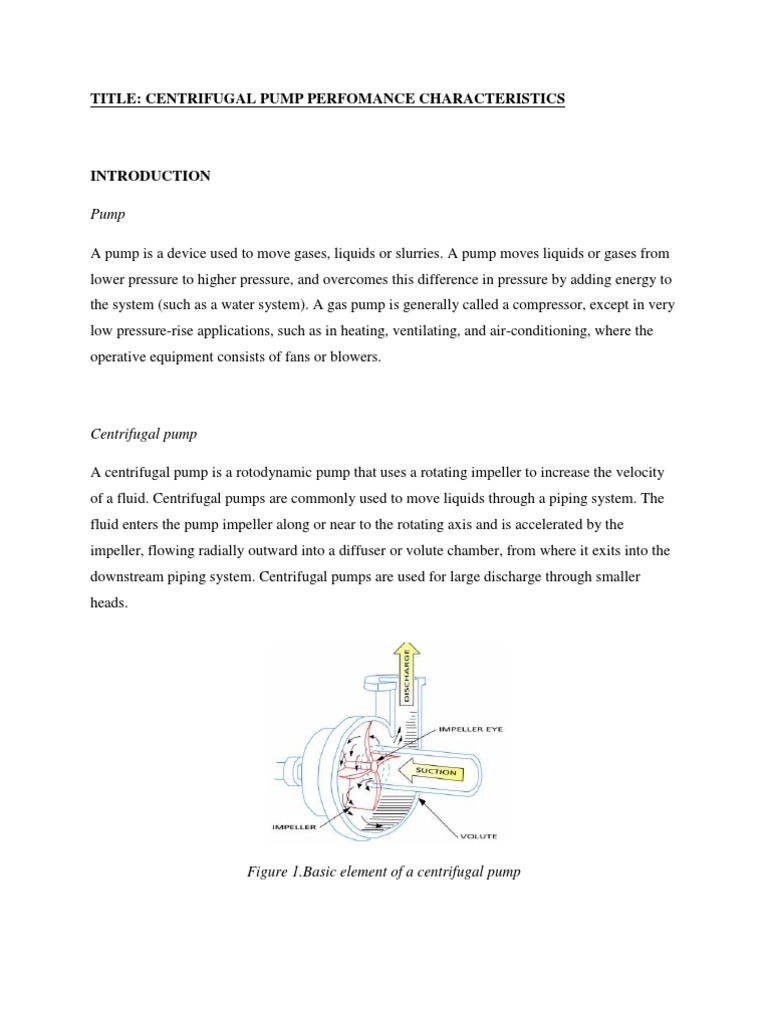 TITLE: CENTRIFUGAL PUMP PERFOMANCE CHARACTERISTICS

INTRODUCTION

Pump

A pump is a device used to move gases, liquids or slurries. A pump moves liquids or gases from lower pressure to higher pressure, and overcomes this difference in pressure by adding energy to the system (such as a water system). A gas pump is generally called a compressor, except in very low pressure-rise applications, such as in heating, ventilating, and air-conditioning, where the operative equipment consists of fans or blowers.

Centrifugal pump

A centrifugal pump is a rotodynamic pump that uses a rotating impeller to increase the velocity of a fluid. Centrifugal pumps are commonly used to move liquids through a piping system. The fluid enters the pump impeller along or near to the rotating axis and is accelerated by the impeller, flowing radially outward into a diffuser or volute chamber, from where it exits into the downstream piping system. Centrifugal pumps are used for large discharge through smaller heads.

DISCHARGE

IMPELLER EYE

SUCTION

IMPELLER

VOLUTE

Figure 1.Basic element of a centrifugal pump